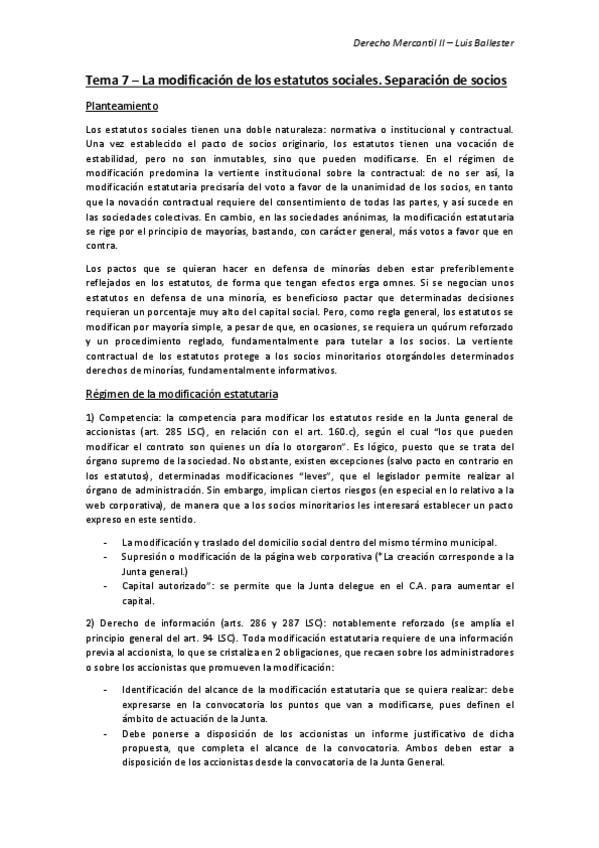 Derecho Mercantil II – Luis Ballester

Tema 7 – La modificación de los estatutos sociales. Separación de socios

Planteamiento

Los estatutos sociales tienen una doble naturaleza: normativa o institucional y contractual. Una vez establecido el pacto de socios originario, los estatutos tienen una vocación de estabilidad, pero no son inmutables, sino que pueden modificarse. En el régimen de modificación predomina la vertiente institucional sobre la contractual: de no ser así, la modificación estatutaria precisaría del voto a favor de la unanimidad de los socios, en tanto que la novación contractual requiere del consentimiento de todas las partes, y así sucede en las sociedades colectivas. En cambio, en las sociedades anónimas, la modificación estatutaria se rige por el principio de mayorías, bastando, con carácter general, más votos a favor que en contra.

Los pactos que se quieran hacer en defensa de minorías deben estar preferiblemente reflejados en los estatutos, de forma que tengan efectos erga omnes. Si se negocian unos estatutos en defensa de una minoría, es beneficioso pactar que determinadas decisiones requieran un porcentaje muy alto del capital social. Pero, como regla general, los estatutos se modifican por mayoría simple, a pesar de que, en ocasiones, se requiera un quórum reforzado y un procedimiento reglado, fundamentalmente para tutelar a los socios. La vertiente contractual de los estatutos protege a los socios minoritarios otorgándoles determinados derechos de minorías, fundamentalmente informativos.

Régimen de la modificación estatutaria

1) Competencia: la competencia para modificar los estatutos reside en la Junta general de accionistas (art. 285 LSC), en relación con el art. 160.c), según el cual "los que pueden modificar el contrato son quienes un día lo otorgaron". Es lógico, puesto que se trata del órgano supremo de la sociedad. No obstante, existen excepciones (salvo pacto en contrario en los estatutos), determinadas modificaciones "leves", que el legislador permite realizar al órgano de administración. Sin embargo, implican ciertos riesgos (en especial en lo relativo a la web corporativa), de manera que a los socios minoritarios les interesará establecer un pacto expreso en este sentido.

- La modificación y traslado del domicilio social dentro del mismo término municipal.
- Supresión o modificación de la página web corporativa (*La creación corresponde a la Junta general.)
- Capital autorizado": se permite que la Junta delegue en el C.A. para aumentar el capital.

2) Derecho de información (arts. 286 y 287 LSC): notablemente reforzado (se amplía el principio general del art. 94 LSC). Toda modificación estatutaria requiere de una información previa al accionista, lo que se cristaliza en 2 obligaciones, que recaen sobre los administradores o sobre los accionistas que promueven la modificación:

- Identificación del alcance de la modificación estatutaria que se quiera realizar: debe expresarse en la convocatoria los puntos que van a modificarse, pues definen el ámbito de actuación de la Junta.
- Debe ponerse a disposición de los accionistas un informe justificativo de dicha propuesta, que completa el alcance de la convocatoria. Ambos deben estar a disposición de los accionistas desde la convocatoria de la Junta General.